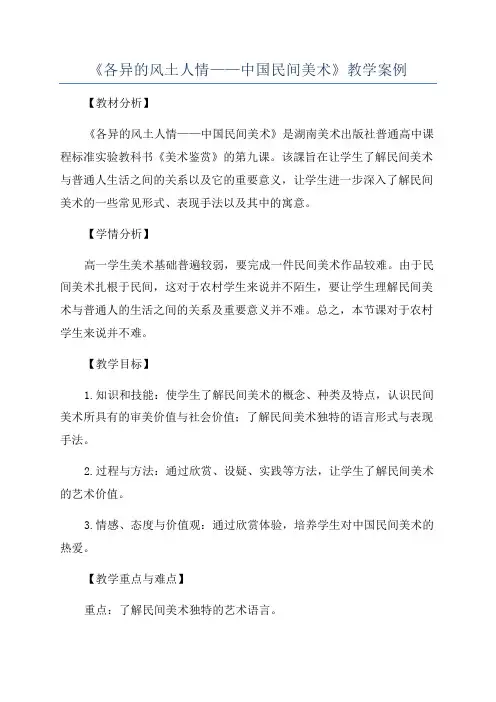 《各异的风土人情——中国民间美术》教学案例

【教材分析】

《各异的风土人情——中国民间美术》是湖南美术出版社普通高中课程标准实验教科书《美术鉴赏》的第九课。该课旨在让学生了解民间美术与普通人生活之间的关系以及它的重要意义，让学生进一步深入了解民间美术的一些常见形式、表现手法以及其中的寓意。

【学情分析】

高一学生美术基础普遍较弱，要完成一件民间美术作品较难。由于民间美术扎根于民间，这对于农村学生来说并不陌生，要让学生理解民间美术与普通人的生活之间的关系及重要意义并不难。总之，本节课对于农村学生来说并不难。

【教学目标】

1.知识和技能：使学生了解民间美术的概念、种类及特点，认识民间美术所具有的审美价值与社会价值；了解民间美术独特的语言形式与表现手法。

2.过程与方法：通过欣赏、设疑、实践等方法，让学生了解民间美术的艺术价值。

3.情感、态度与价值观：通过欣赏体验，培养学生对中国民间美术的热爱。

【教学重点与难点】

重点：了解民间美术独特的艺术语言。